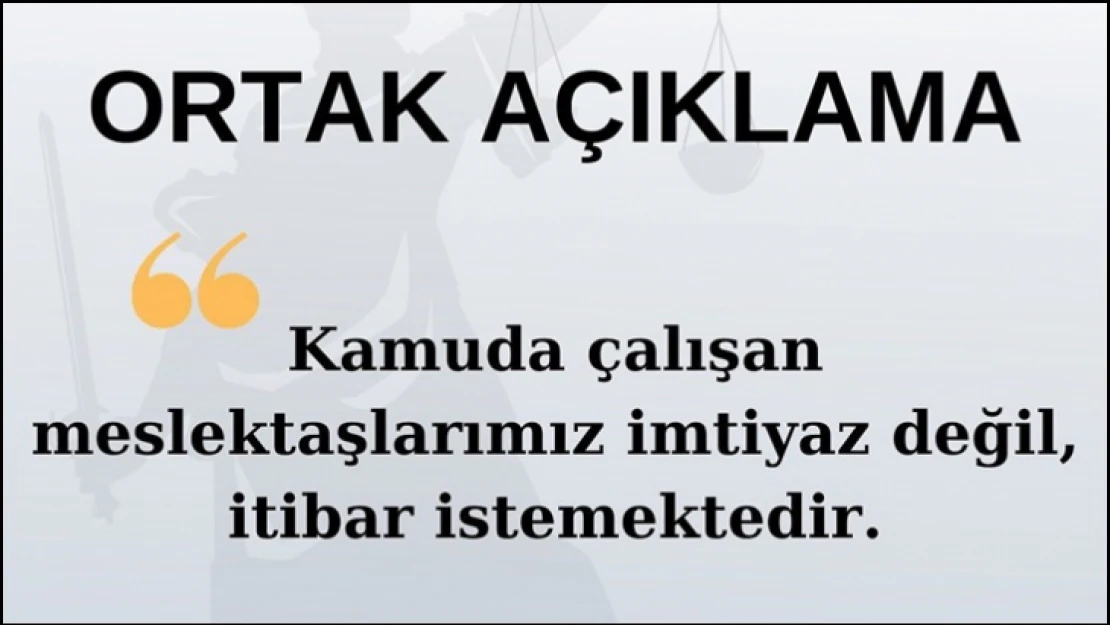 ORTAK AÇIKLAMA

“

Kamuda çalışan meslektaşlarımız imtiyaz değil, itibar istemektedir.